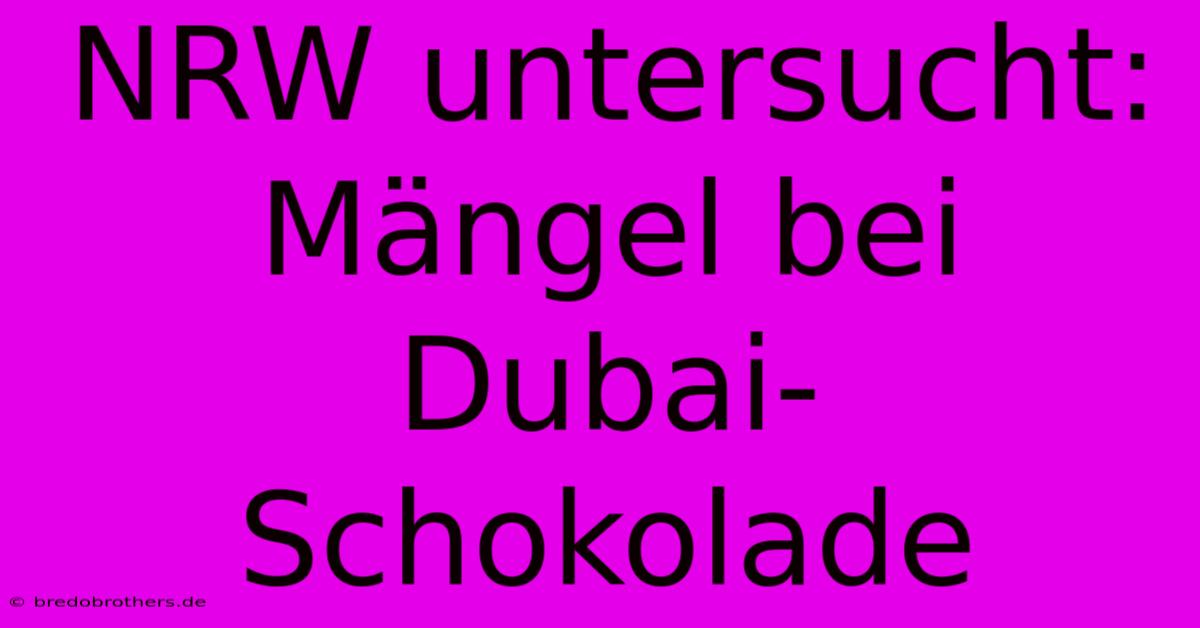 NRW untersucht: Mängel bei Dubai-Schokolade

© bredobrothers.de